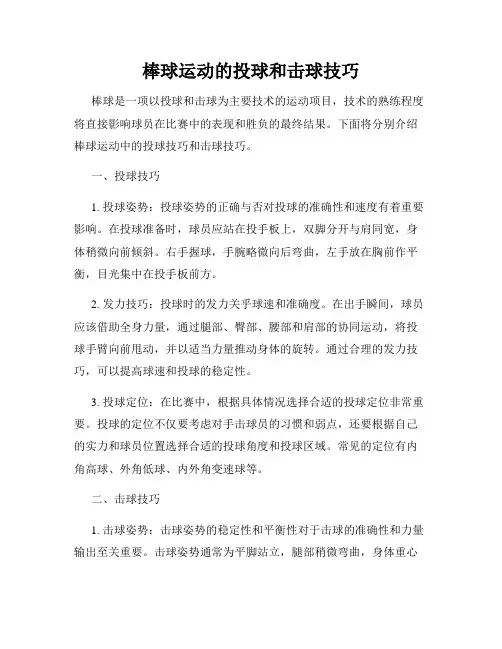 棒球运动的投球和击球技巧

棒球是一项以投球和击球为主要技术的运动项目，技术的熟练程度将直接影响球员在比赛中的表现和胜负的最终结果。下面将分别介绍棒球运动中的投球技巧和击球技巧。

一、投球技巧

1. 投球姿势：投球姿势的正确与否对投球的准确性和速度有着重要影响。在投球准备时，球员应站在投手板上，双脚分开与肩同宽，身体稍微向前倾斜。右手握球，手腕略微向后弯曲，左手放在胸前作平衡，目光集中在投手板前方。

2. 发力技巧：投球时的发力关乎球速和准确度。在出手瞬间，球员应该借助全身力量，通过腿部、臀部、腰部和肩部的协同运动，将投球手臂向前甩动，并以适当力量推动身体的旋转。通过合理的发力技巧，可以提高球速和投球的稳定性。

3. 投球定位：在比赛中，根据具体情况选择合适的投球定位非常重要。投球的定位不仅要考虑对手击球员的习惯和弱点，还要根据自己的实力和球员位置选择合适的投球角度和投球区域。常见的定位有内角高球、外角低球、内外角变速球等。

二、击球技巧

1. 击球姿势：击球姿势的稳定性和平衡性对于击球的准确性和力量输出至关重要。击球姿势通常为平脚站立，腿部稍微弯曲，身体重心